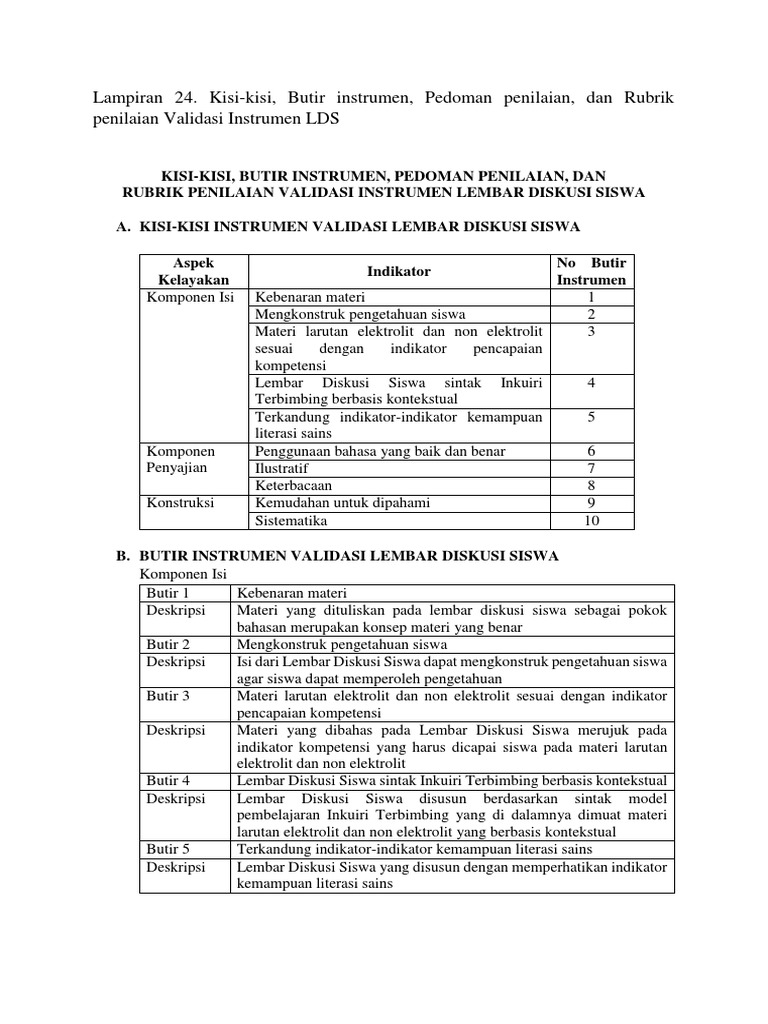 Lampiran 24. Kisi-kisi, Butir instrumen, Pedoman penilaian, dan Rubrik penilaian Validasi Instrumen LDS

KISI-KISI, BUTIR INSTRUMEN, PEDOMAN PENILAIAN, DAN RUBRIK PENILAIAN VALIDASI INSTRUMEN LEMBAR DISKUSI SISWA

A. KISI-KISI INSTRUMEN VALIDASI LEMBAR DISKUSI SISWA

| Aspek Kelayakan | Indikator | No Butir Instrumen |
|---|---|---|
| Komponen Isi | Kebenaran materi | 1 |
| | Mengkonstruk pengetahuan siswa | 2 |
| | Materi larutan elektrolit dan non elektrolit sesuai dengan indikator pencapaian kompetensi | 3 |
| | Lembar Diskusi Siswa sintak Inkuiri Terbimbing berbasis kontekstual | 4 |
| | Terkandung indikator-indikator kemampuan literasi sains | 5 |
| Komponen Penyajian | Penggunaan bahasa yang baik dan benar | 6 |
| | Ilustratif | 7 |
| | Keterbacaan | 8 |
| Konstruksi | Kemudahan untuk dipahami | 9 |
| | Sistematika | 10 |

B. BUTIR INSTRUMEN VALIDASI LEMBAR DISKUSI SISWA
Komponen Isi

| Butir 1 | Kebenaran materi |
|---|---|
| Deskripsi | Materi yang dituliskan pada lembar diskusi siswa sebagai pokok bahasan merupakan konsep materi yang benar |
| Butir 2 | Mengkonstruk pengetahuan siswa |
| Deskripsi | Isi dari Lembar Diskusi Siswa dapat mengkonstruk pengetahuan siswa agar siswa dapat memperoleh pengetahuan |
| Butir 3 | Materi larutan elektrolit dan non elektrolit sesuai dengan indikator pencapaian kompetensi |
| Deskripsi | Materi yang dibahas pada Lembar Diskusi Siswa merujuk pada indikator kompetensi yang harus dicapai siswa pada materi larutan elektrolit dan non elektrolit |
| Butir 4 | Lembar Diskusi Siswa sintak Inkuiri Terbimbing berbasis kontekstual |
| Deskripsi | Lembar Diskusi Siswa disusun berdasarkan sintak model pembelajaran Inkuiri Terbimbing yang di dalamnya dimuat materi larutan elektrolit dan non elektrolit yang berbasis kontekstual |
| Butir 5 | Terkandung indikator-indikator kemampuan literasi sains |
| Deskripsi | Lembar Diskusi Siswa yang disusun dengan memperhatikan indikator kemampuan literasi sains |